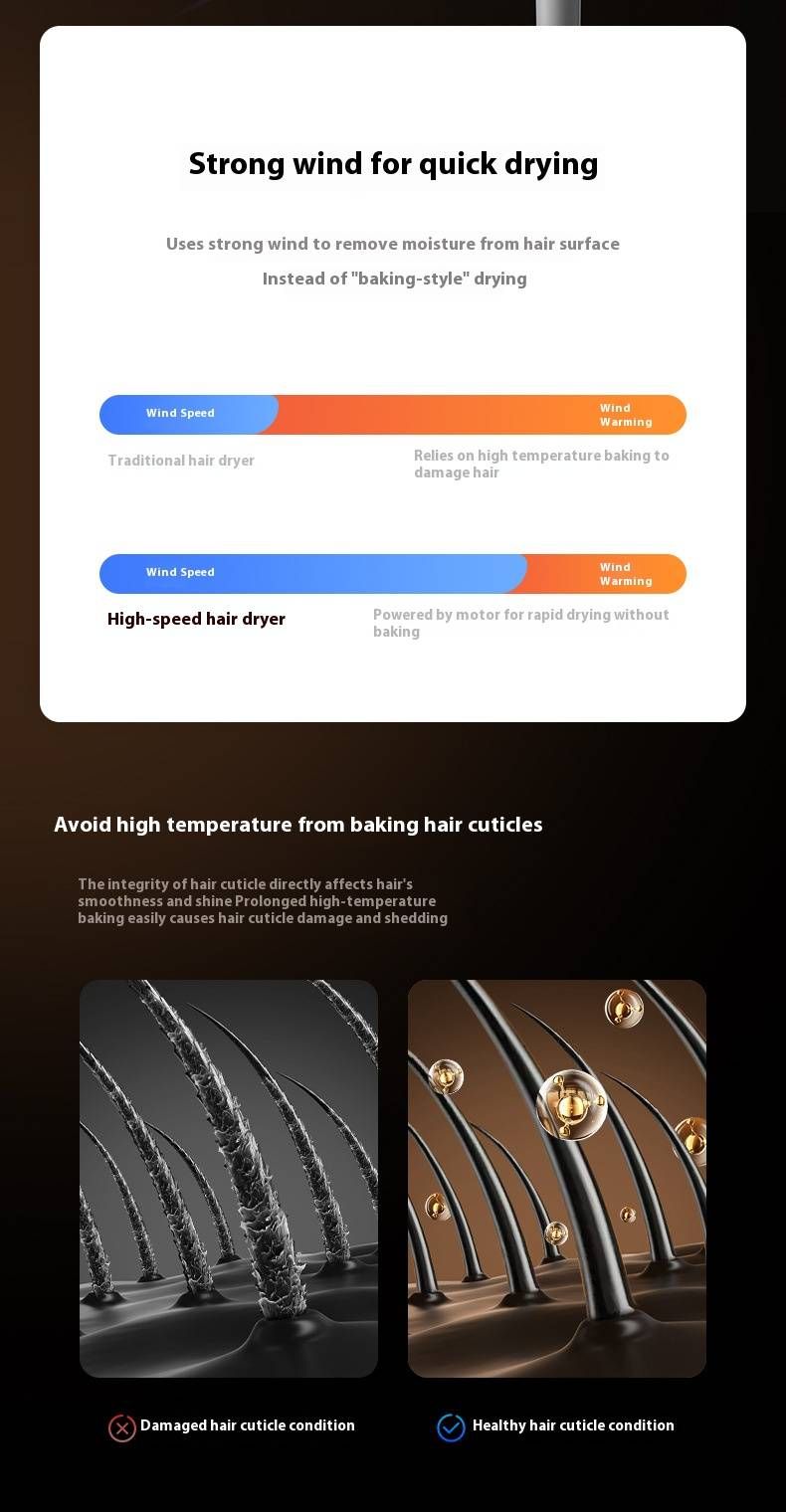 Strong wind for quick drying

Uses strong wind to remove moisture from hair surface
Instead of "baking-style" drying

Wind Speed
Wind Warming

Traditional hair dryer
Relies on high temperature baking to damage hair

Wind Speed
Wind Warming

High-speed hair dryer
Powered by motor for rapid drying without baking

Avoid high temperature from baking hair cuticles

The integrity of hair cuticle directly affects hair's smoothness and shine Prolonged high-temperature baking easily causes hair cuticle damage and shedding

Damaged hair cuticle condition
Healthy hair cuticle condition